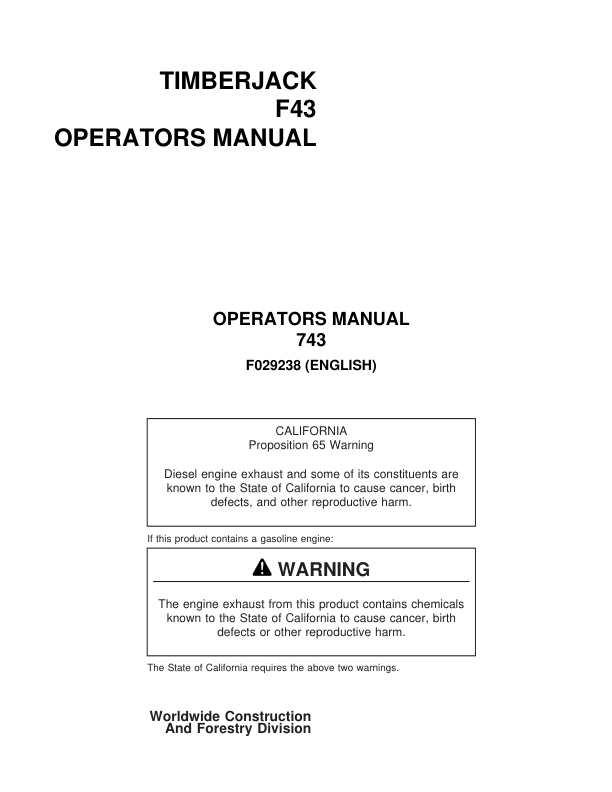 TIMBERJACK
F43
OPERATORS MANUAL

OPERATORS MANUAL
743
F029238 (ENGLISH)

CALIFORNIA
Proposition 65 Warning

Diesel engine exhaust and some of its constituents are known to the State of California to cause cancer, birth defects, and other reproductive harm.

If this product contains a gasoline engine:

WARNING

The engine exhaust from this product contains chemicals known to the State of California to cause cancer, birth defects or other reproductive harm.

The State of California requires the above two warnings.

Worldwide Construction
And Forestry Division